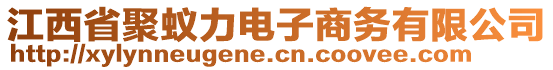 江西省聚蚁力电子商务有限公司
http://xylynneugene.cn.coovee.com